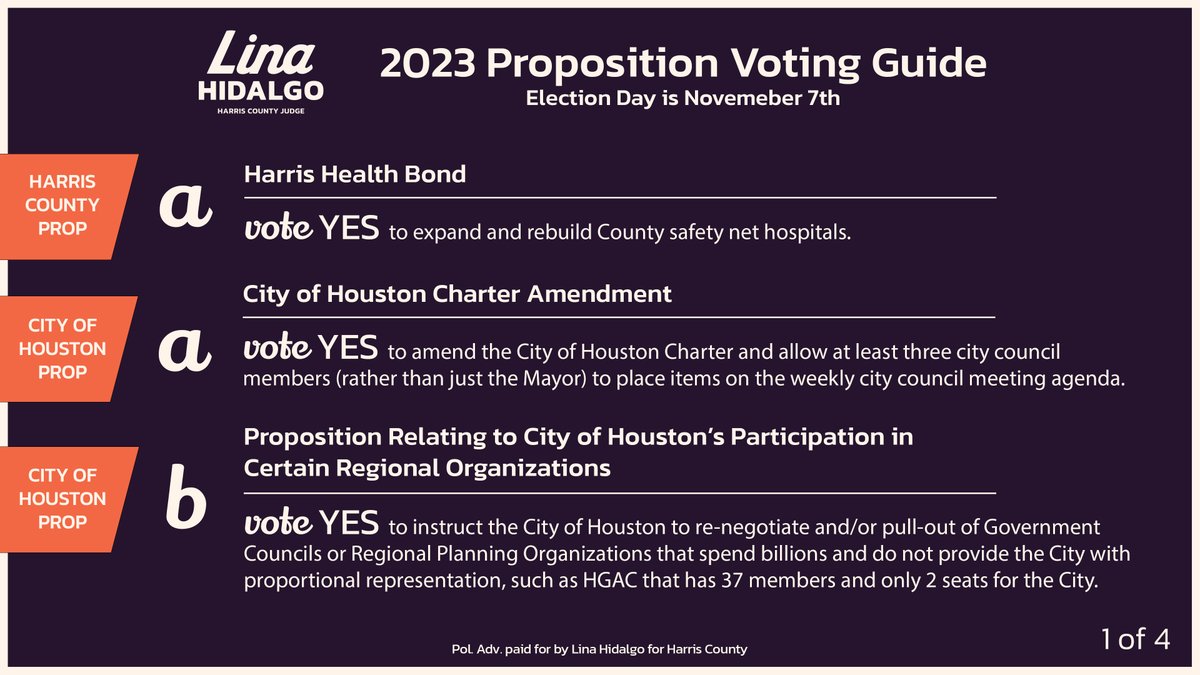 Lina
HIDALGO
HARRIS COUNTY JUDGE

2023 Proposition Voting Guide
Election Day is Novemeber 7th

HARRIS COUNTY PROP

a

Harris Health Bond

vote YES to expand and rebuild County safety net hospitals.

CITY OF HOUSTON PROP

a

City of Houston Charter Amendment

vote YES to amend the City of Houston Charter and allow at least three city council members (rather than just the Mayor) to place items on the weekly city council meeting agenda.

CITY OF HOUSTON PROP

b

Proposition Relating to City of Houston's Participation in Certain Regional Organizations

vote YES to instruct the City of Houston to re-negotiate and/or pull-out of Government Councils or Regional Planning Organizations that spend billions and do not provide the City with proportional representation, such as HGAC that has 37 members and only 2 seats for the City.

Pol. Adv. paid for by Lina Hidalgo for Harris County

1 of 4